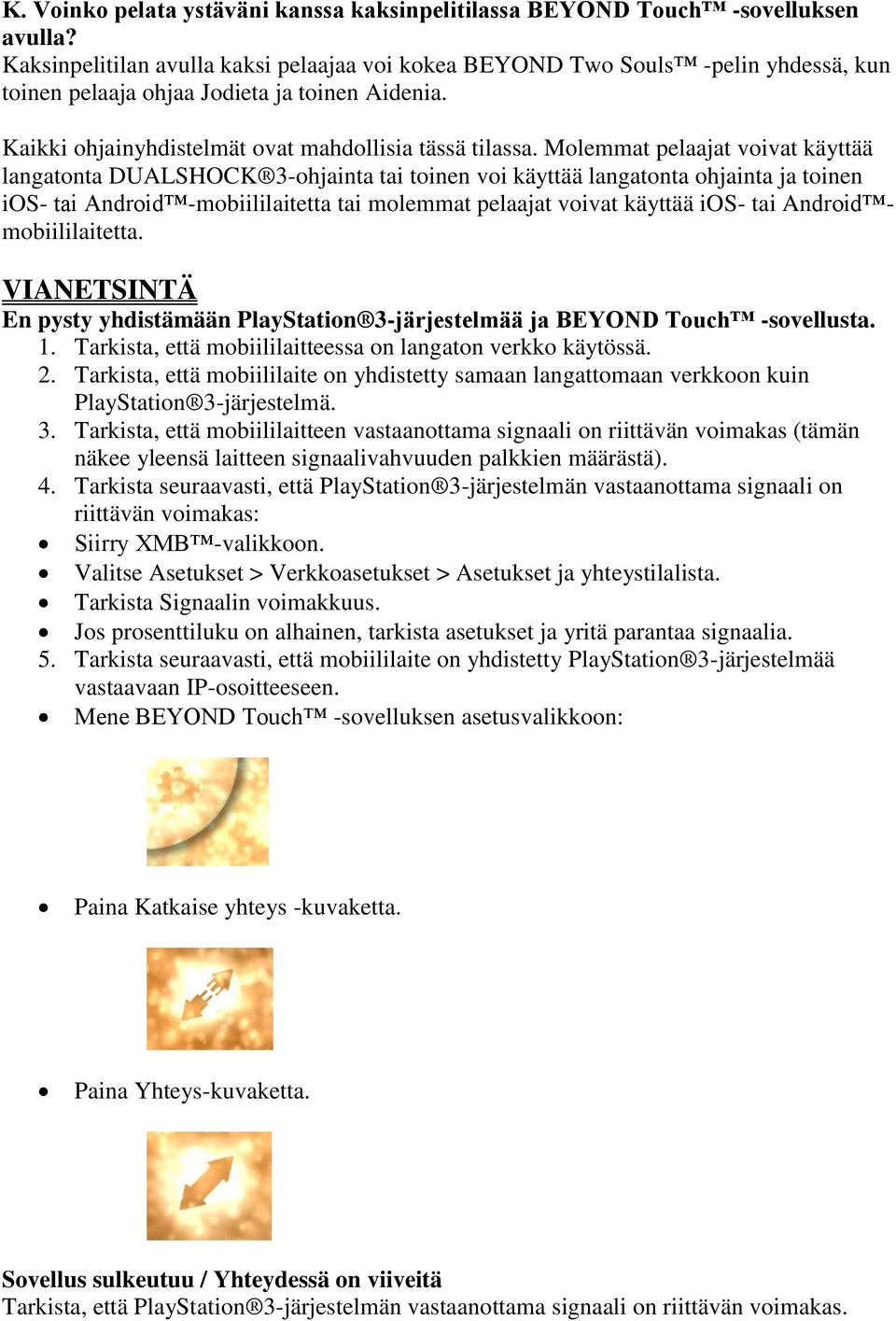 K. Voinko pelata ystäväni kanssa kaksinpelitilassa BEYOND Touch™ -sovelluksen avulla?
Kaksinpelitilan avulla kaksi pelaajaa voi kokea BEYOND Two Souls™ -pelin yhdessä, kun toinen pelaaja ohjaa Jodieta ja toinen Aidenia.

Kaikki ohjainyhdistelmät ovat mahdollisia tässä tilassa. Molemmat pelaajat voivat käyttää langatonta DUALSHOCK®3-ohjainta tai toinen voi käyttää langatonta ohjainta ja toinen iOS- tai Android™-mobiililaitetta tai molemmat pelaajat voivat käyttää iOS- tai Android™-mobiililaitetta.

VIANETSINTÄ
En pysty yhdistämään PlayStation®3-järjestelmää ja BEYOND Touch™ -sovellusta.
1. Tarkista, että mobiililaitteessa on langaton verkko käytössä.
2. Tarkista, että mobiililaite on yhdistetty samaan langattomaan verkkoon kuin PlayStation®3-järjestelmä.
3. Tarkista, että mobiililaitteen vastaanottama signaali on riittävän voimakas (tämän näkee yleensä laitteen signaalivahvuuden palkkien määrästä).
4. Tarkista seuraavasti, että PlayStation®3-järjestelmän vastaanottama signaali on riittävän voimakas:
• Siirry XMB™-valikkoon.
• Valitse Asetukset > Verkkoasetukset > Asetukset ja yhteystilalista.
• Tarkista Signaalin voimakkuus.
• Jos prosenttiluku on alhainen, tarkista asetukset ja yritä parantaa signaalia.
5. Tarkista seuraavasti, että mobiililaite on yhdistetty PlayStation®3-järjestelmää vastaavaan IP-osoitteeseen.
• Mene BEYOND Touch™ -sovelluksen asetusvalikkoon:

• Paina Katkaise yhteys -kuvaketta.

• Paina Yhteys-kuvaketta.

Sovellus sulkeutuu / Yhteydessä on viiveitä
Tarkista, että PlayStation®3-järjestelmän vastaanottama signaali on riittävän voimakas.